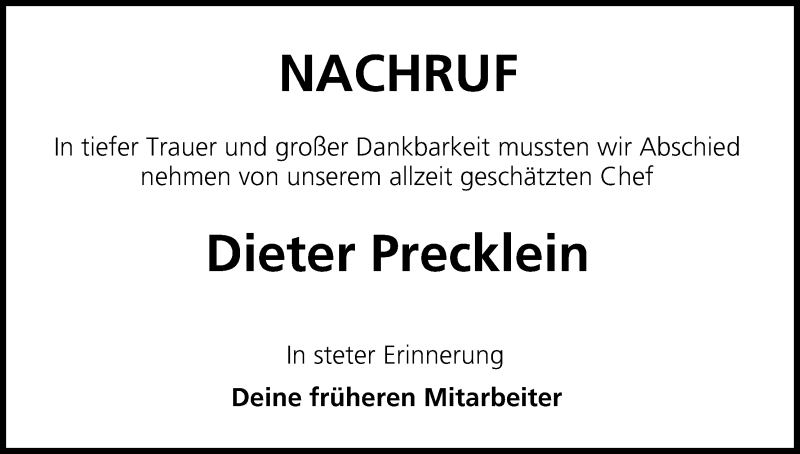 NACHRUF

In tiefer Trauer und großer Dankbarkeit mussten wir Abschied nehmen von unserem allzeit geschätzten Chef

Dieter Precklein

In steter Erinnerung

Deine früheren Mitarbeiter